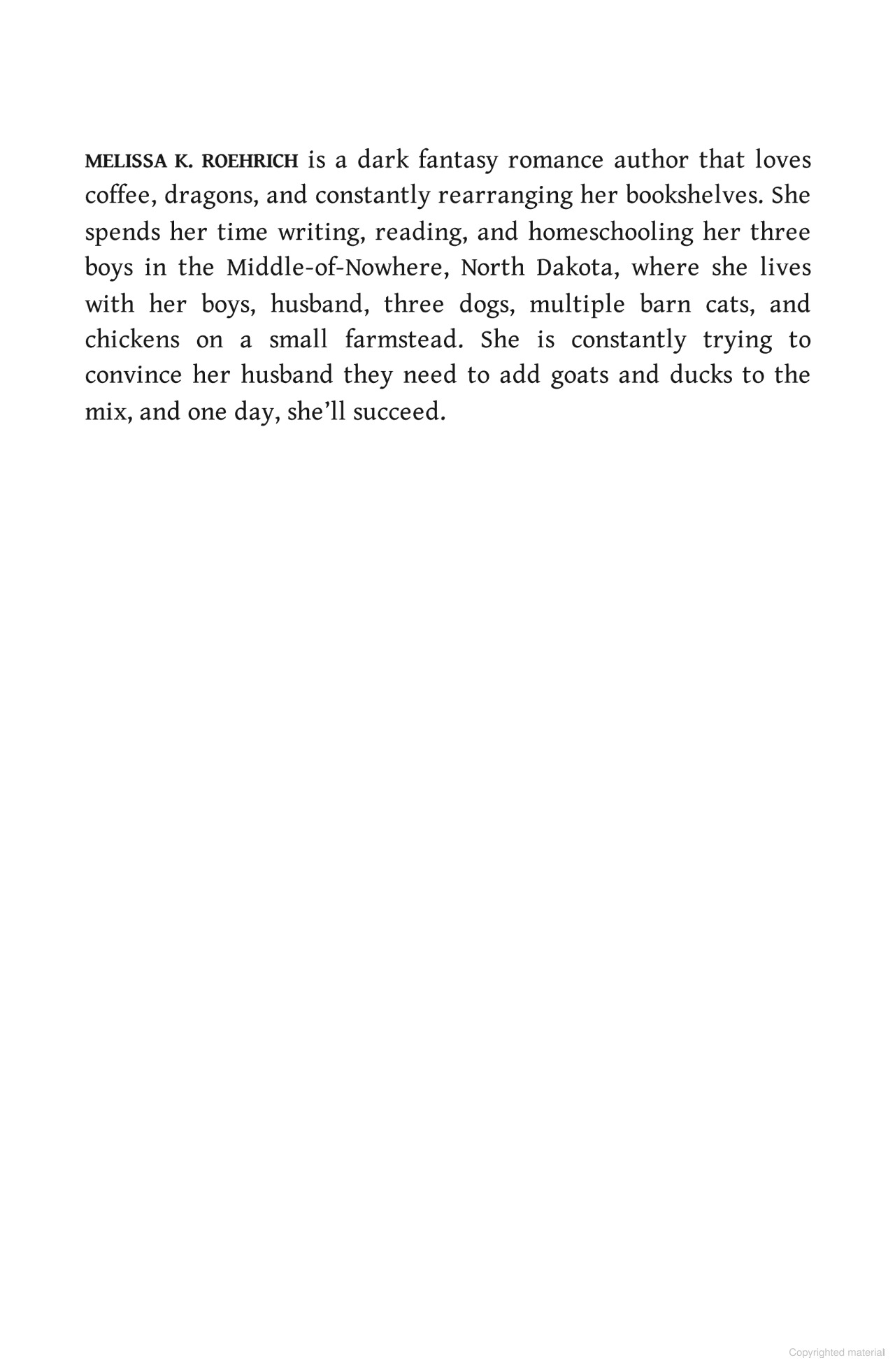 MELISSA K. ROEHRICH is a dark fantasy romance author that loves coffee, dragons, and constantly rearranging her bookshelves. She spends her time writing, reading, and homeschooling her three boys in the Middle-of-Nowhere, North Dakota, where she lives with her boys, husband, three dogs, multiple barn cats, and chickens on a small farmstead. She is constantly trying to convince her husband they need to add goats and ducks to the mix, and one day, she'll succeed.

Copyrighted material